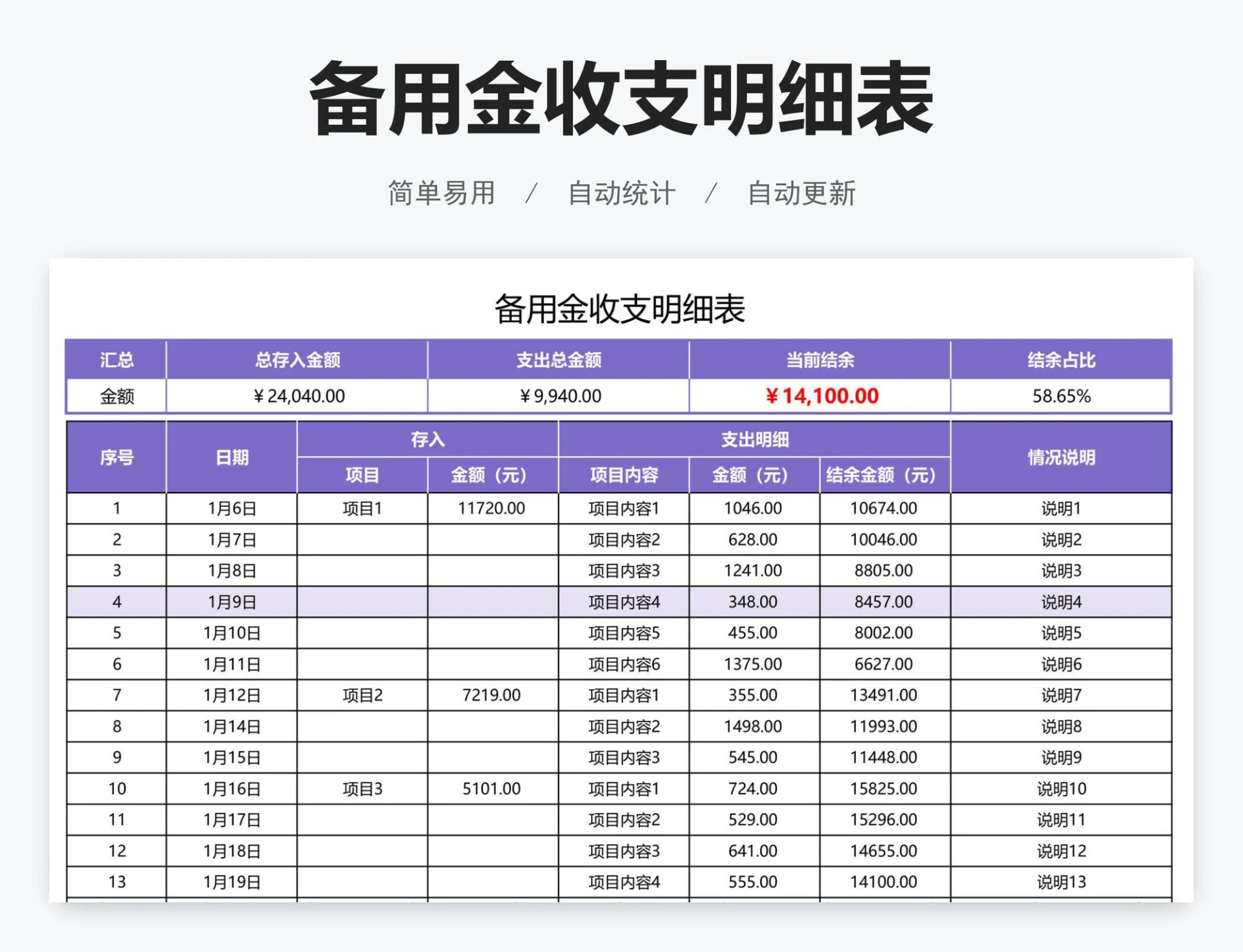 备用金收支明细表

简单易用 / 自动统计 / 自动更新

备用金收支明细表

| 汇总 | 总存入金额 | 支出总金额 | 当前结余 | 结余占比 |
|---|---|---|---|---|
| 金额 | ¥24,040.00 | ¥9,940.00 | ¥14,100.00 | 58.65% |

| 序号 | 日期 | 存入 项目 | 存入 金额（元） | 支出明细 项目内容 | 支出明细 金额（元） | 支出明细 结余金额（元） | 情况说明 |
|---|---|---|---|---|---|---|---|
| 1 | 1月6日 | 项目1 | 11720.00 | 项目内容1 | 1046.00 | 10674.00 | 说明1 |
| 2 | 1月7日 | | | 项目内容2 | 628.00 | 10046.00 | 说明2 |
| 3 | 1月8日 | | | 项目内容3 | 1241.00 | 8805.00 | 说明3 |
| 4 | 1月9日 | | | 项目内容4 | 348.00 | 8457.00 | 说明4 |
| 5 | 1月10日 | | | 项目内容5 | 455.00 | 8002.00 | 说明5 |
| 6 | 1月11日 | | | 项目内容6 | 1375.00 | 6627.00 | 说明6 |
| 7 | 1月12日 | 项目2 | 7219.00 | 项目内容1 | 355.00 | 13491.00 | 说明7 |
| 8 | 1月14日 | | | 项目内容2 | 1498.00 | 11993.00 | 说明8 |
| 9 | 1月15日 | | | 项目内容3 | 545.00 | 11448.00 | 说明9 |
| 10 | 1月16日 | 项目3 | 5101.00 | 项目内容1 | 724.00 | 15825.00 | 说明10 |
| 11 | 1月17日 | | | 项目内容2 | 529.00 | 15296.00 | 说明11 |
| 12 | 1月18日 | | | 项目内容3 | 641.00 | 14655.00 | 说明12 |
| 13 | 1月19日 | | | 项目内容4 | 555.00 | 14100.00 | 说明13 |